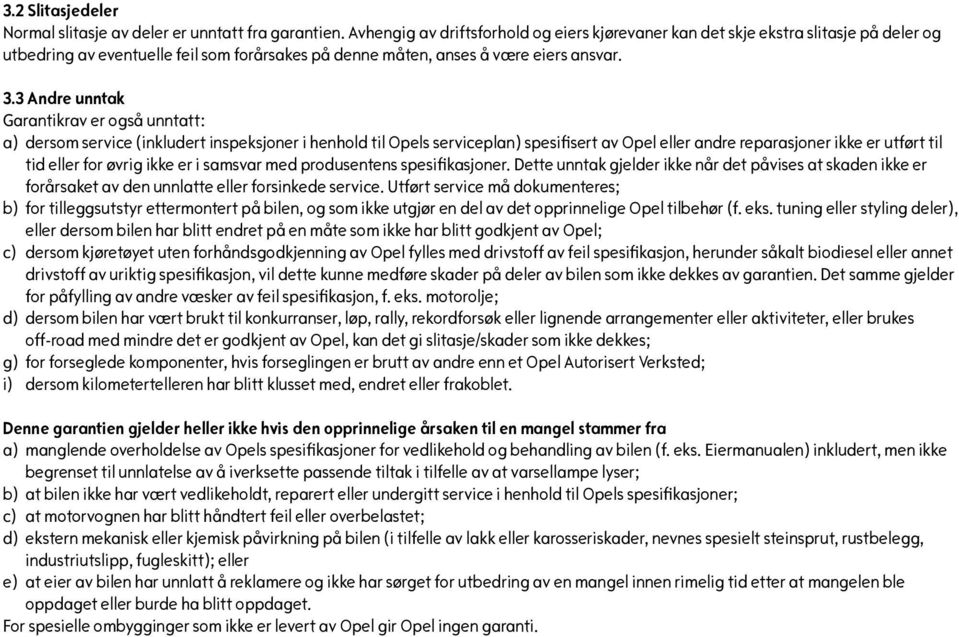 3.2 Slitasjedeler
Normal slitasje av deler er unntatt fra garantien. Avhengig av driftsforhold og eiers kjørevaner kan det skje ekstra slitasje på deler og utbedring av eventuelle feil som forårsakes på denne måten, anses å være eiers ansvar.

3.3 Andre unntak
Garantikrav er også unntatt:
a) dersom service (inkludert inspeksjoner i henhold til Opels serviceplan) spesifisert av Opel eller andre reparasjoner ikke er utført til tid eller for øvrig ikke er i samsvar med produsentens spesifikasjoner. Dette unntak gjelder ikke når det påvises at skaden ikke er forårsaket av den unnlatte eller forsinkede service. Utført service må dokumenteres;
b) for tilleggsutstyr ettermontert på bilen, og som ikke utgjør en del av det opprinnelige Opel tilbehør (f. eks. tuning eller styling deler), eller dersom bilen har blitt endret på en måte som ikke har blitt godkjent av Opel;
c) dersom kjøretøyet uten forhåndsgodkjenning av Opel fylles med drivstoff av feil spesifikasjon, herunder såkalt biodiesel eller annet drivstoff av uriktig spesifikasjon, vil dette kunne medføre skader på deler av bilen som ikke dekkes av garantien. Det samme gjelder for påfylling av andre væsker av feil spesifikasjon, f. eks. motorolje;
d) dersom bilen har vært brukt til konkurranser, løp, rally, rekordforsøk eller lignende arrangementer eller aktiviteter, eller brukes off-road med mindre det er godkjent av Opel, kan det gi slitasje/skader som ikke dekkes;
g) for forseglede komponenter, hvis forseglingen er brutt av andre enn et Opel Autorisert Verksted;
i) dersom kilometertelleren har blitt klusset med, endret eller frakoblet.

Denne garantien gjelder heller ikke hvis den opprinnelige årsaken til en mangel stammer fra
a) manglende overholdelse av Opels spesifikasjoner for vedlikehold og behandling av bilen (f. eks. Eiermanualen) inkludert, men ikke begrenset til unnlatelse av å iverksette passende tiltak i tilfelle av at varsellampe lyser;
b) at bilen ikke har vært vedlikeholdt, reparert eller undergitt service i henhold til Opels spesifikasjoner;
c) at motorvognen har blitt håndtert feil eller overbelastet;
d) ekstern mekanisk eller kjemisk påvirkning på bilen (i tilfelle av lakk eller karosseriskader, nevnes spesielt steinsprut, rustbelegg, industriutslipp, fugleskitt); eller
e) at eier av bilen har unnlatt å reklamere og ikke har sørget for utbedring av en mangel innen rimelig tid etter at mangelen ble oppdaget eller burde ha blitt oppdaget.
For spesielle ombygginger som ikke er levert av Opel gir Opel ingen garanti.